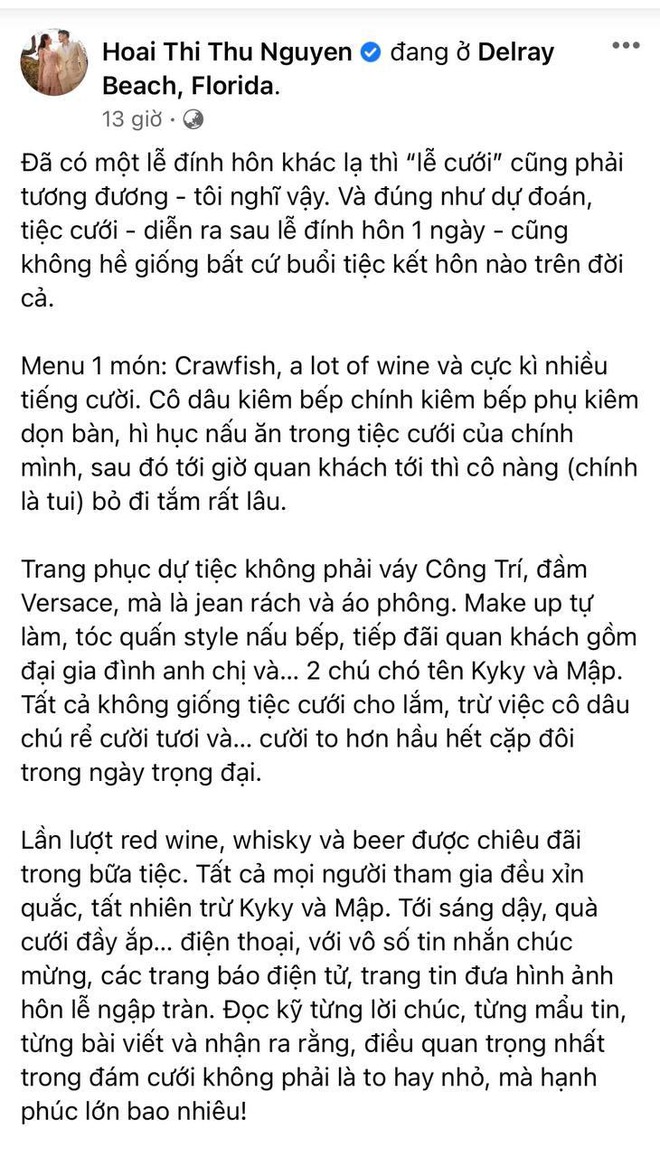 Hoai Thi Thu Nguyen đang ở Delray Beach, Florida.
13 giờ ·

Đã có một lễ đính hôn khác lạ thì "lễ cưới" cũng phải tương đương - tôi nghĩ vậy. Và đúng như dự đoán, tiệc cưới - diễn ra sau lễ đính hôn 1 ngày - cũng không hề giống bất cứ buổi tiệc kết hôn nào trên đời cả.

Menu 1 món: Crawfish, a lot of wine và cực kì nhiều tiếng cười. Cô dâu kiêm bếp chính kiêm bếp phụ kiêm dọn bàn, hì hục nấu ăn trong tiệc cưới của chính mình, sau đó tới giờ quan khách tới thì cô nàng (chính là tui) bỏ đi tắm rất lâu.

Trang phục dự tiệc không phải váy Công Trí, đầm Versace, mà là jean rách và áo phông. Make up tự làm, tóc quấn style nấu bếp, tiếp đãi quan khách gồm đại gia đình anh chị và... 2 chú chó tên Kyky và Mập. Tất cả không giống tiệc cưới cho lắm, trừ việc cô dâu chú rể cười tươi và... cười to hơn hầu hết cặp đôi trong ngày trọng đại.

Lần lượt red wine, whisky và beer được chiêu đãi trong bữa tiệc. Tất cả mọi người tham gia đều xỉn quắc, tất nhiên trừ Kyky và Mập. Tới sáng dậy, quà cưới đầy ắp... điện thoại, với vô số tin nhắn chúc mừng, các trang báo điện tử, trang tin đưa hình ảnh hôn lễ ngập tràn. Đọc kỹ từng lời chúc, từng mẩu tin, từng bài viết và nhận ra rằng, điều quan trọng nhất trong đám cưới không phải là to hay nhỏ, mà hạnh phúc lớn bao nhiêu!